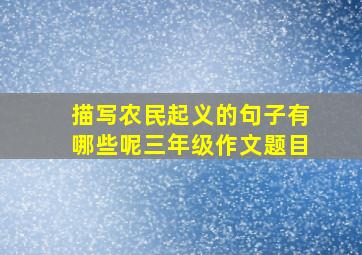 描写农民起义的句子有哪些呢三年级作文题目